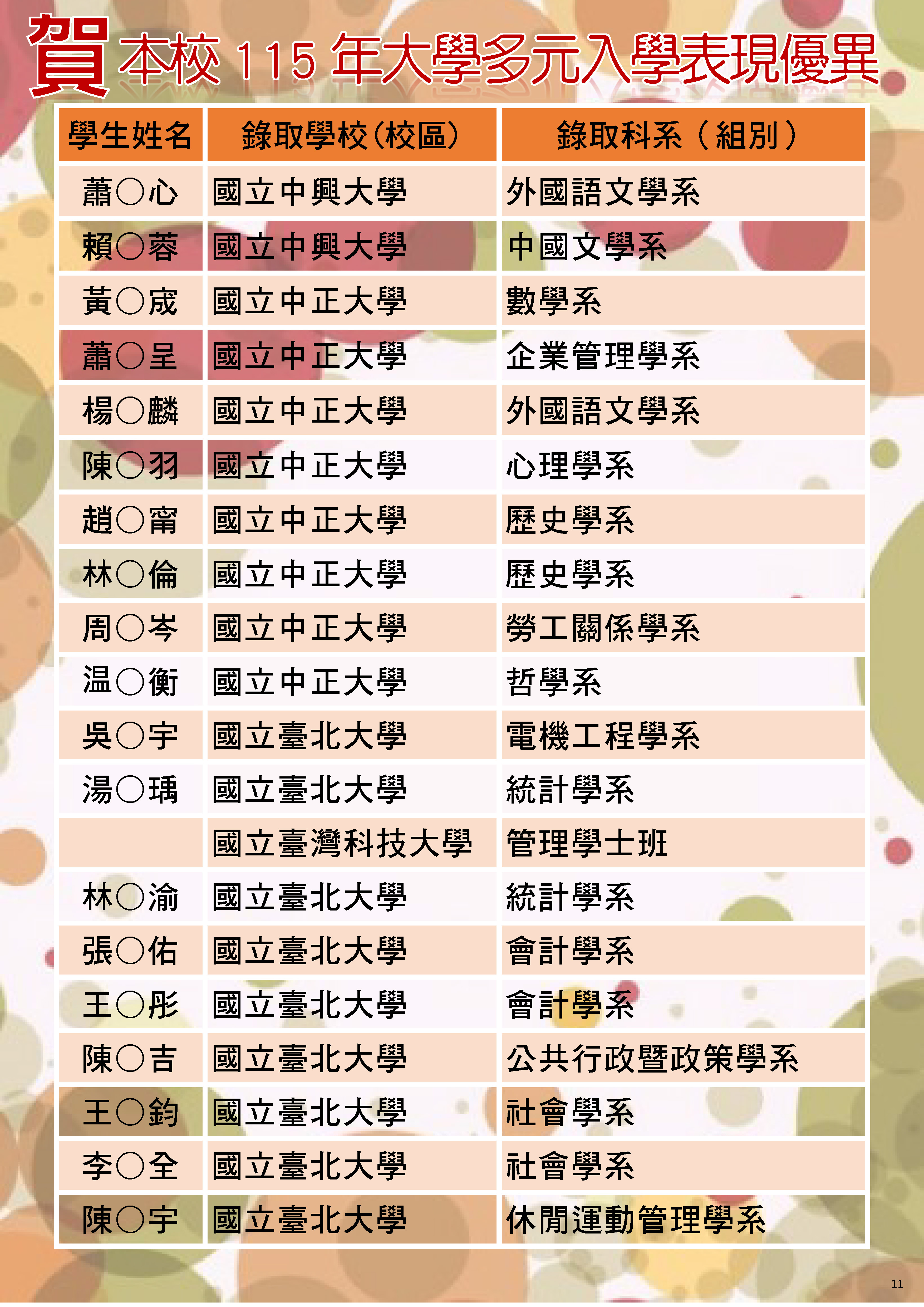 賀本校115年大學多元入學表現優異

| 學生姓名 | 錄取學校(校區) | 錄取科系(組別) |
|---|---|---|
| 蕭○心 | 國立中興大學 | 外國語文學系 |
| 賴○蓉 | 國立中興大學 | 中國文學系 |
| 黃○宬 | 國立中正大學 | 數學系 |
| 蕭○呈 | 國立中正大學 | 企業管理學系 |
| 楊○麟 | 國立中正大學 | 外國語文學系 |
| 陳○羽 | 國立中正大學 | 心理學系 |
| 趙○甯 | 國立中正大學 | 歷史學系 |
| 林○倫 | 國立中正大學 | 歷史學系 |
| 周○岑 | 國立中正大學 | 勞工關係學系 |
| 温○衡 | 國立中正大學 | 哲學系 |
| 吳○宇 | 國立臺北大學 | 電機工程學系 |
| 湯○瑀 | 國立臺北大學 | 統計學系 |
|  | 國立臺灣科技大學 | 管理學士班 |
| 林○渝 | 國立臺北大學 | 統計學系 |
| 張○佑 | 國立臺北大學 | 會計學系 |
| 王○彤 | 國立臺北大學 | 會計學系 |
| 陳○吉 | 國立臺北大學 | 公共行政暨政策學系 |
| 王○鈞 | 國立臺北大學 | 社會學系 |
| 李○全 | 國立臺北大學 | 社會學系 |
| 陳○宇 | 國立臺北大學 | 休閒運動管理學系 |

11